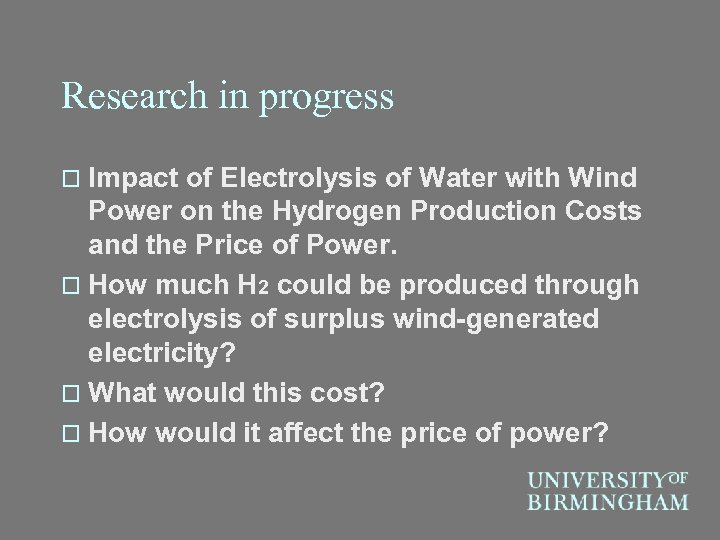 Research in progress

□ Impact of Electrolysis of Water with Wind Power on the Hydrogen Production Costs and the Price of Power.

□ How much $H_2$ could be produced through electrolysis of surplus wind-generated electricity?

□ What would this cost?

□ How would it affect the price of power?

UNIVERSITY OF BIRMINGHAM